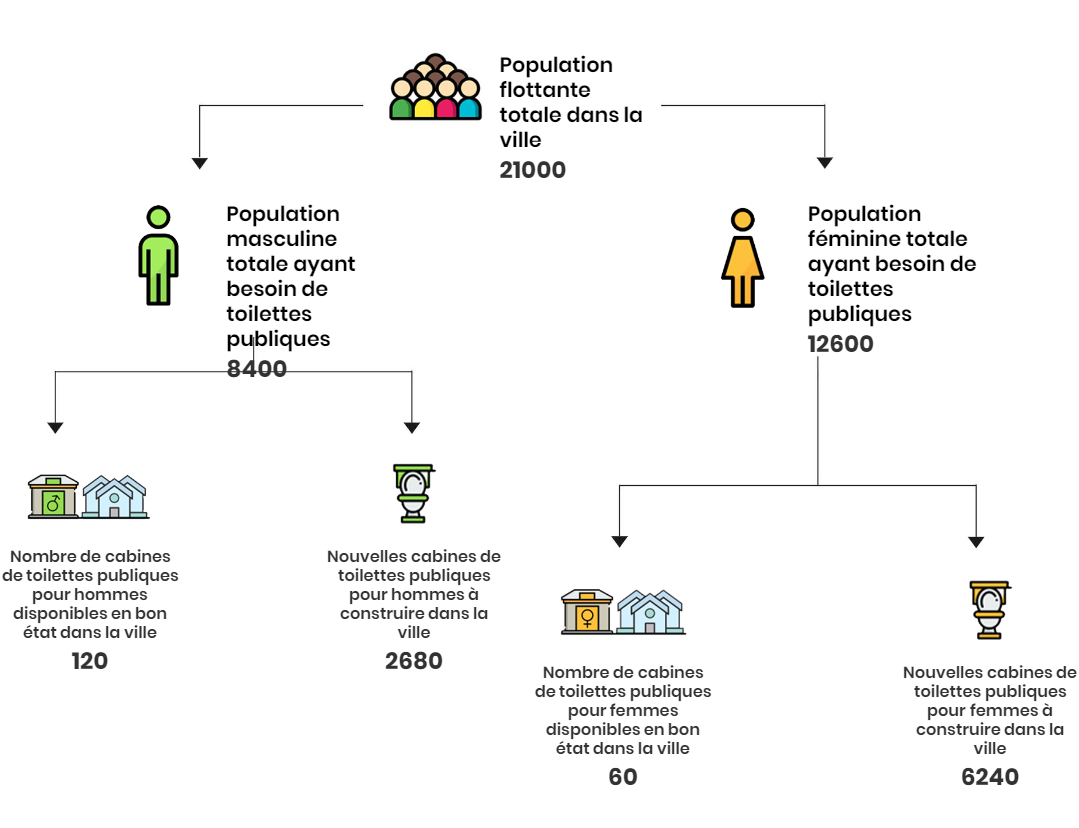 Population flottante totale dans la ville
21000

Population masculine totale ayant besoin de toilettes publiques
8400

Population féminine totale ayant besoin de toilettes publiques
12600

Nombre de cabines de toilettes publiques pour hommes disponibles en bon état dans la ville
120

Nouvelles cabines de toilettes publiques pour hommes à construire dans la ville
2680

Nombre de cabines de toilettes publiques pour femmes disponibles en bon état dans la ville
60

Nouvelles cabines de toilettes publiques pour femmes à construire dans la ville
6240